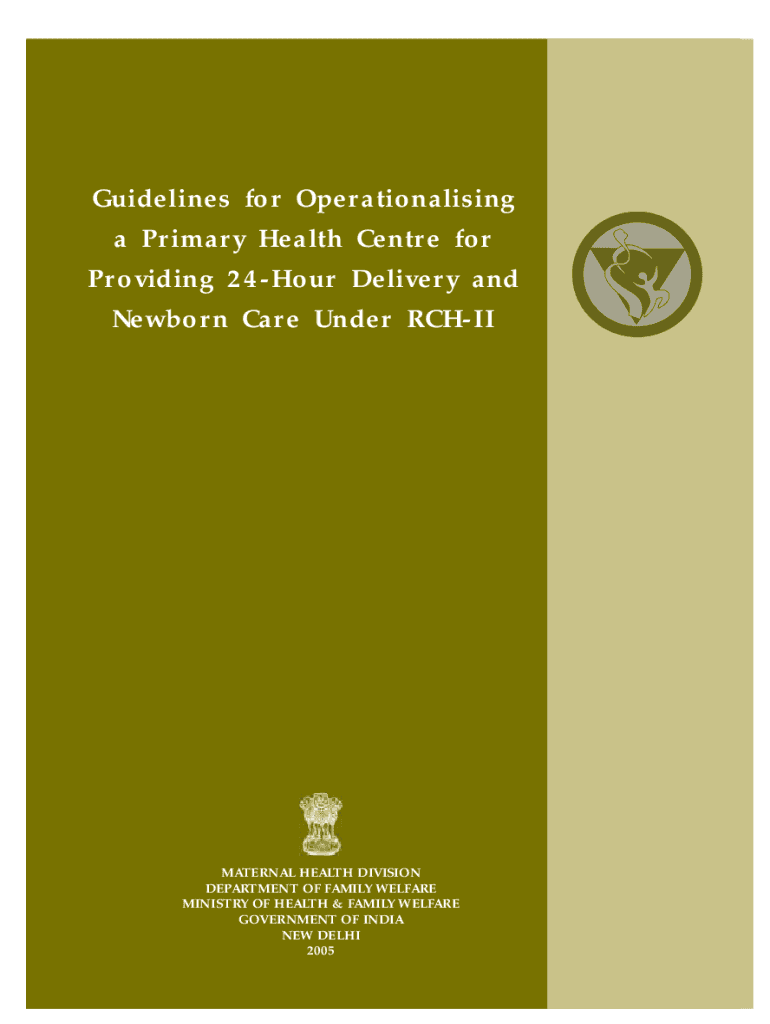 Guidelines for Operationalising a Primary Health Centre for Providing 24-Hour Delivery and Newborn Care Under RCH-II

MATERNAL HEALTH DIVISION
DEPARTMENT OF FAMILY WELFARE
MINISTRY OF HEALTH & FAMILY WELFARE
GOVERNMENT OF INDIA
NEW DELHI
2005